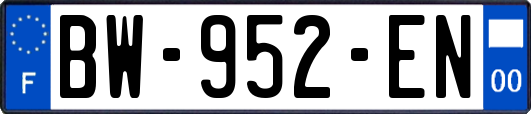 F
BW-952-EN
00